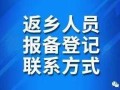 返乡人员
报备登记
联系方式